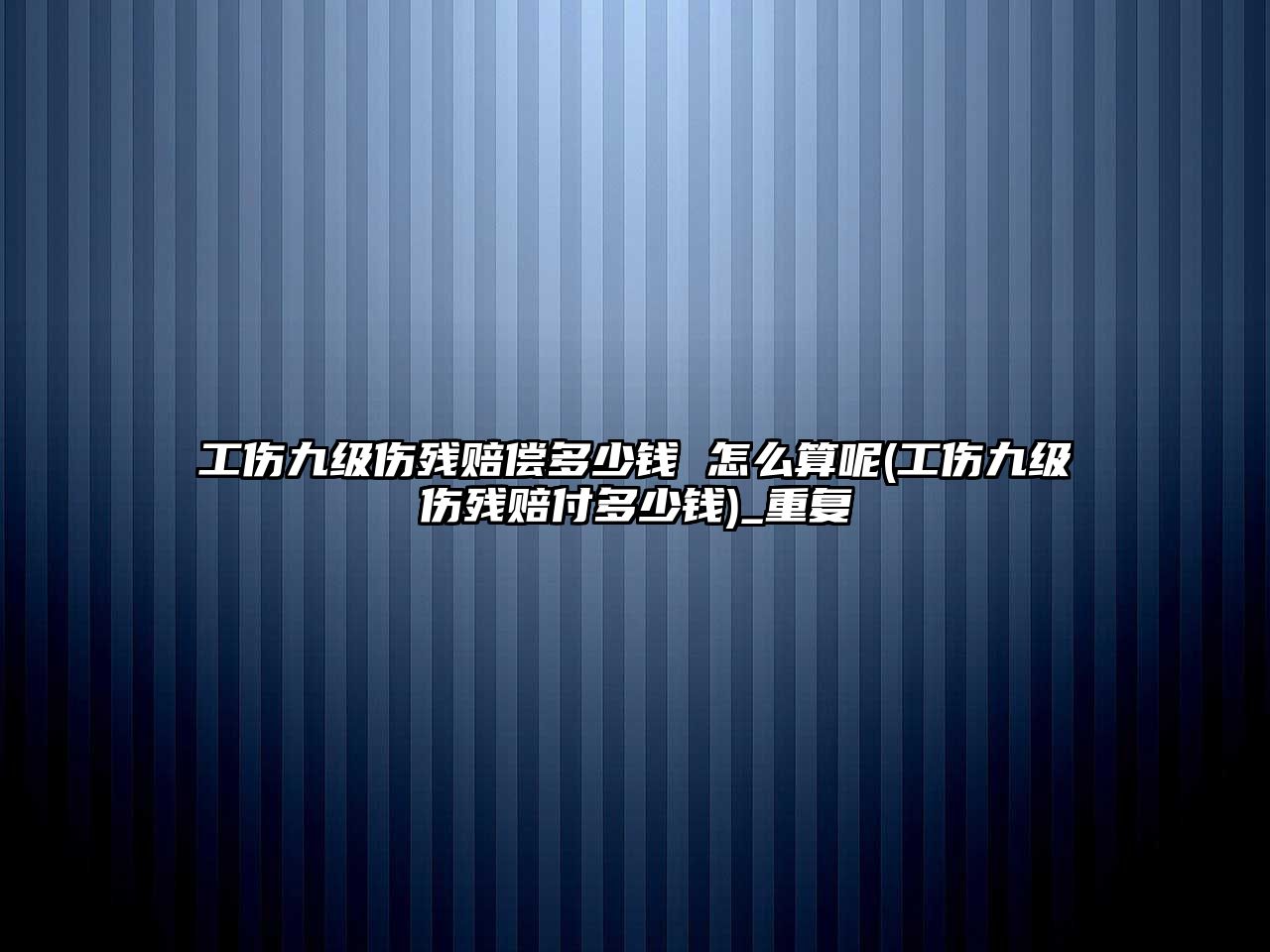 工伤九级伤残赔偿多少钱 怎么算呢(工伤九级伤残赔付多少钱)_重复